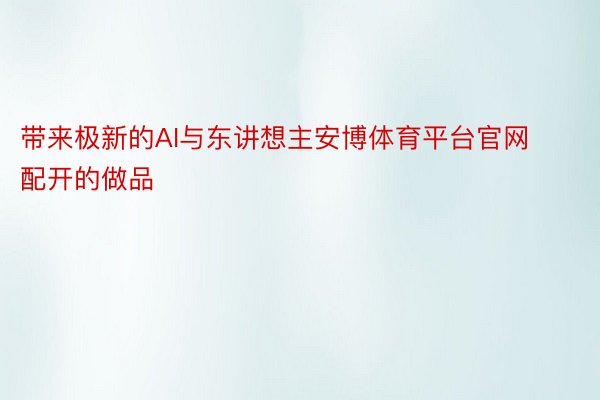 带来极新的AI与东讲想主安博体育平台官网配开的做品